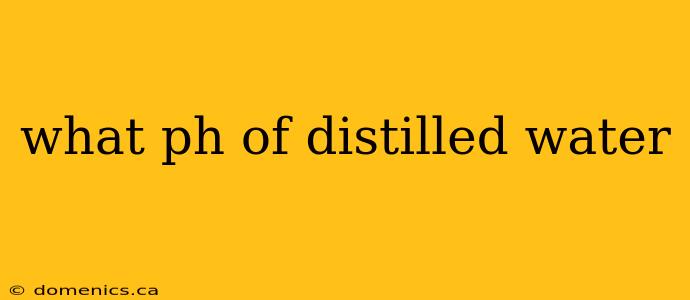 what ph of distilled water

© domenics.ca